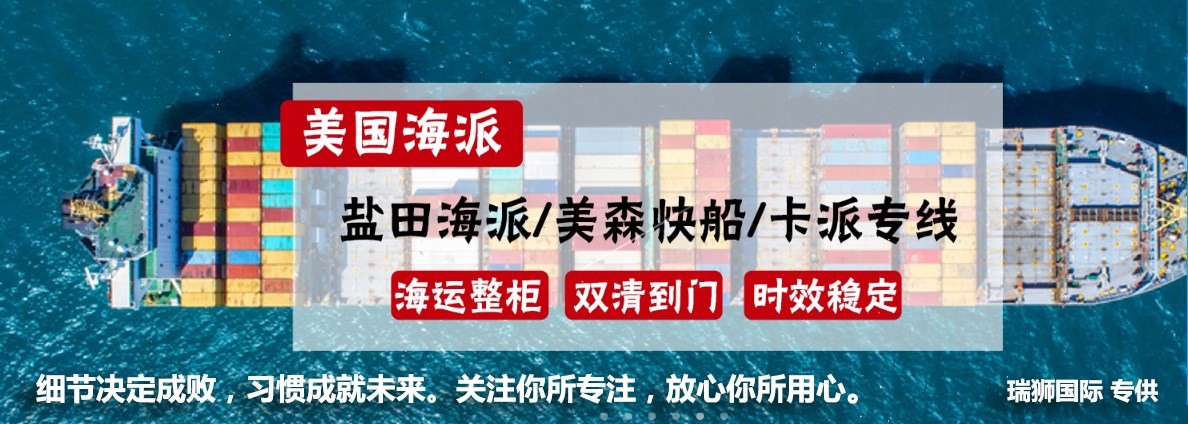 美国海派

盐田海派/美森快船/卡派专线

海运整柜 双清到门 时效稳定

细节决定成败，习惯成就未来。关注你所专注，放心你所用心。

瑞狮国际 专供